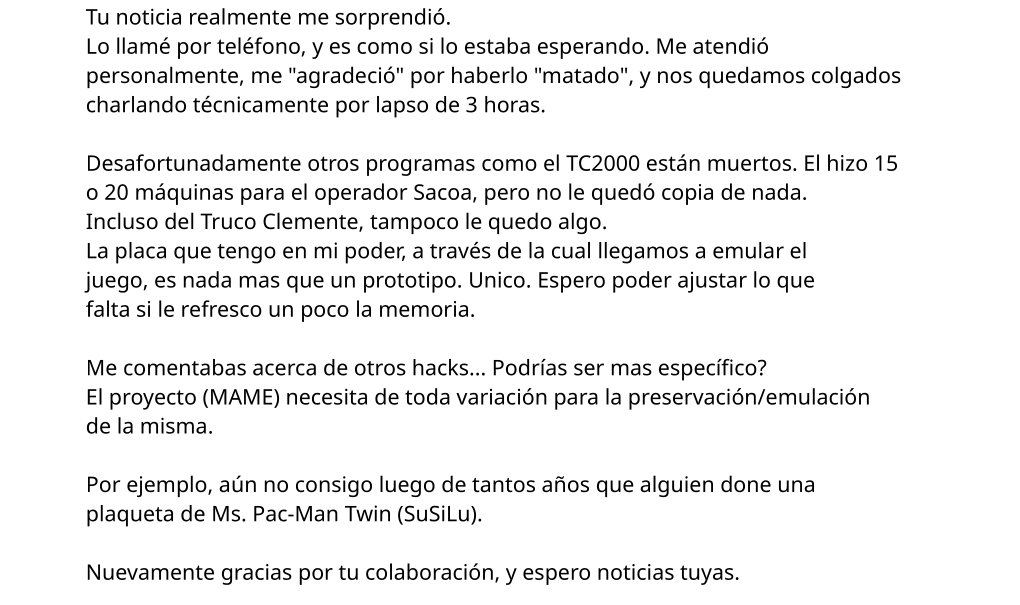 Tu noticia realmente me sorprendió.
Lo llamé por teléfono, y es como si lo estaba esperando. Me atendió personalmente, me "agradeció" por haberlo "matado", y nos quedamos colgados charlando técnicamente por lapso de 3 horas.

Desafortunadamente otros programas como el TC2000 están muertos. El hizo 15 o 20 máquinas para el operador Sacoa, pero no le quedó copia de nada.
Incluso del Truco Clemente, tampoco le quedo algo.
La placa que tengo en mi poder, a través de la cual llegamos a emular el juego, es nada mas que un prototipo. Unico. Espero poder ajustar lo que falta si le refresco un poco la memoria.

Me comentabas acerca de otros hacks... Podrías ser mas específico?
El proyecto (MAME) necesita de toda variación para la preservación/emulación de la misma.

Por ejemplo, aún no consigo luego de tantos años que alguien done una plaqueta de Ms. Pac-Man Twin (SuSiLu).

Nuevamente gracias por tu colaboración, y espero noticias tuyas.